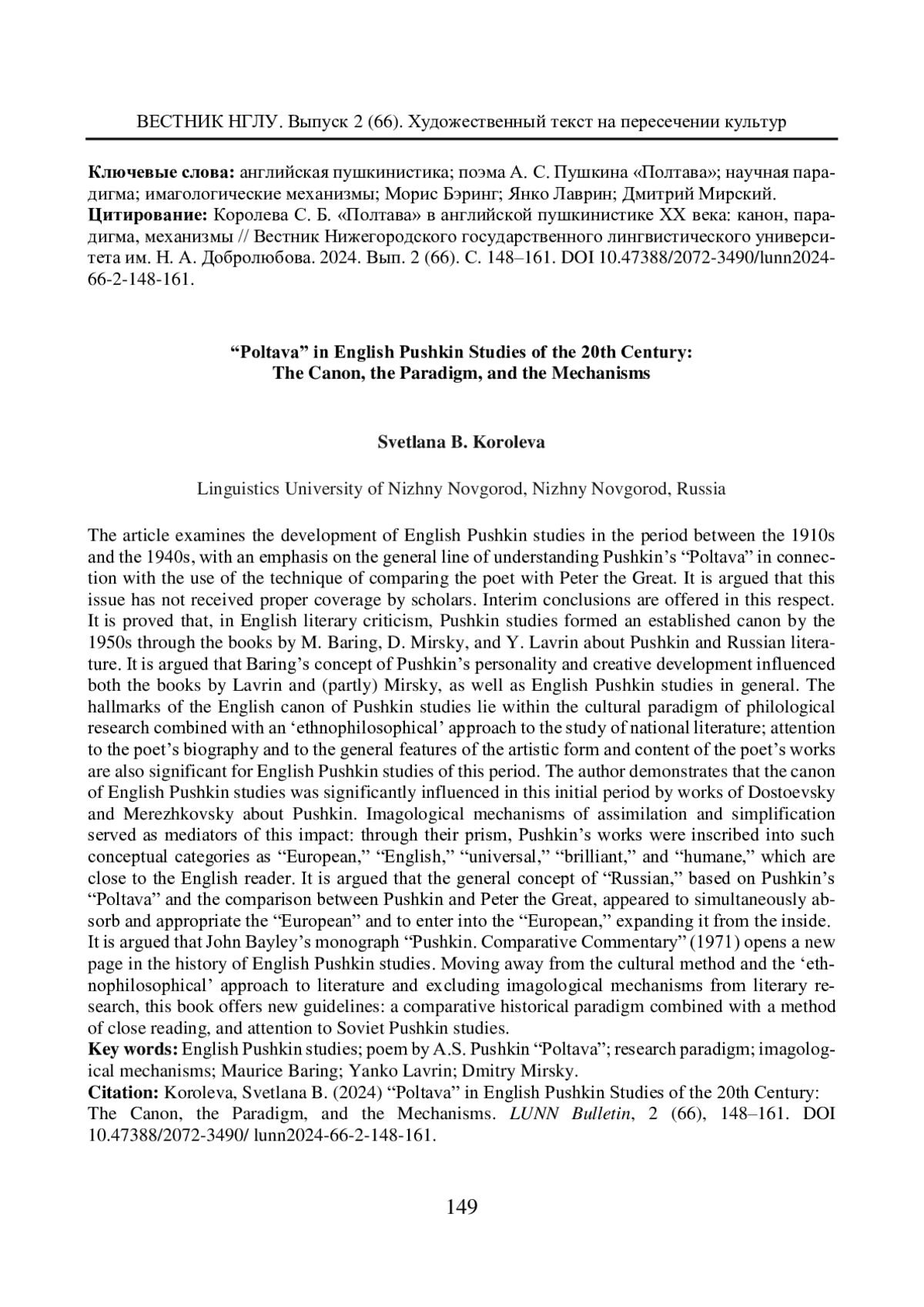 ВЕСТНИК НГЛУ. Выпуск 2 (66). Художественный текст на пересечении культур

**Ключевые слова:** английская пушкинистика; поэма А. С. Пушкина «Полтава»; научная парадигма; имагологические механизмы; Морис Бэринг; Янко Лаврин; Дмитрий Мирский.
**Цитирование:** Королева С. Б. «Полтава» в английской пушкинистике XX века: канон, парадигма, механизмы // Вестник Нижегородского государственного лингвистического университета им. Н. А. Добролюбова. 2024. Вып. 2 (66). С. 148–161. DOI 10.47388/2072-3490/lunn2024-66-2-148-161.

**“Poltava” in English Pushkin Studies of the 20th Century: The Canon, the Paradigm, and the Mechanisms**

**Svetlana B. Koroleva**

Linguistics University of Nizhny Novgorod, Nizhny Novgorod, Russia

The article examines the development of English Pushkin studies in the period between the 1910s and the 1940s, with an emphasis on the general line of understanding Pushkin’s “Poltava” in connection with the use of the technique of comparing the poet with Peter the Great. It is argued that this issue has not received proper coverage by scholars. Interim conclusions are offered in this respect. It is proved that, in English literary criticism, Pushkin studies formed an established canon by the 1950s through the books by M. Baring, D. Mirsky, and Y. Lavrin about Pushkin and Russian literature. It is argued that Baring’s concept of Pushkin’s personality and creative development influenced both the books by Lavrin and (partly) Mirsky, as well as English Pushkin studies in general. The hallmarks of the English canon of Pushkin studies lie within the cultural paradigm of philological research combined with an ‘ethnophilosophical’ approach to the study of national literature; attention to the poet’s biography and to the general features of the artistic form and content of the poet’s works are also significant for English Pushkin studies of this period. The author demonstrates that the canon of English Pushkin studies was significantly influenced in this initial period by works of Dostoevsky and Merezhkovsky about Pushkin. Imagological mechanisms of assimilation and simplification served as mediators of this impact: through their prism, Pushkin’s works were inscribed into such conceptual categories as “European,” “English,” “universal,” “brilliant,” and “humane,” which are close to the English reader. It is argued that the general concept of “Russian,” based on Pushkin’s “Poltava” and the comparison between Pushkin and Peter the Great, appeared to simultaneously absorb and appropriate the “European” and to enter into the “European,” expanding it from the inside.
It is argued that John Bayley’s monograph “Pushkin. Comparative Commentary” (1971) opens a new page in the history of English Pushkin studies. Moving away from the cultural method and the ‘ethnophilosophical’ approach to literature and excluding imagological mechanisms from literary research, this book offers new guidelines: a comparative historical paradigm combined with a method of close reading, and attention to Soviet Pushkin studies.
**Key words:** English Pushkin studies; poem by A.S. Pushkin “Poltava”; research paradigm; imagological mechanisms; Maurice Baring; Yanko Lavrin; Dmitry Mirsky.
**Citation:** Koroleva, Svetlana B. (2024) “Poltava” in English Pushkin Studies of the 20th Century: The Canon, the Paradigm, and the Mechanisms. *LUNN Bulletin*, 2 (66), 148–161. DOI 10.47388/2072-3490/ lunn2024-66-2-148-161.

149